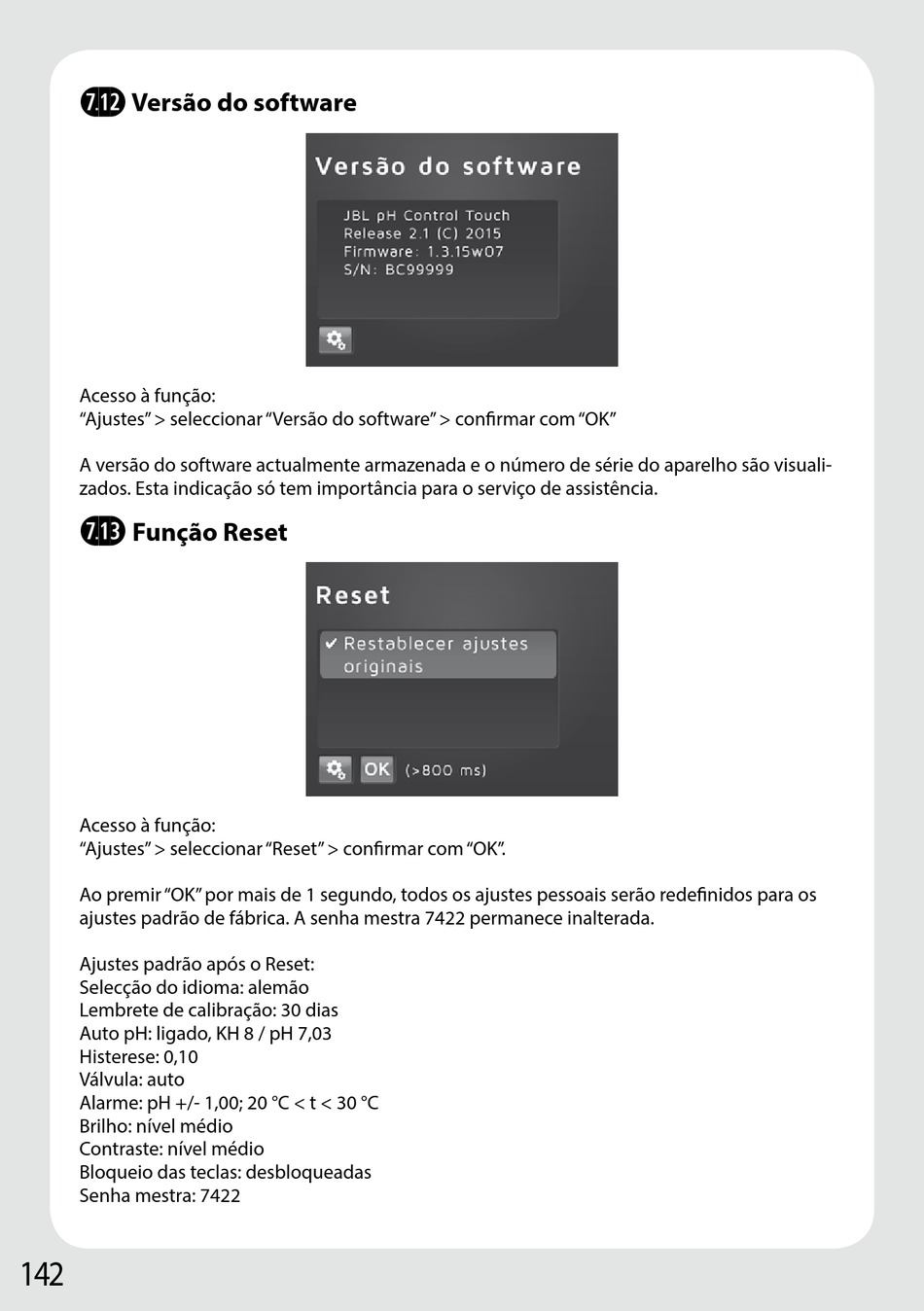 7.12 Versão do software

Versão do software

JBL pH Control Touch
Release 2.1 (C) 2015
Firmware: 1.3.15w07
S/N: BC99999

Acesso à função:
“Ajustes” > seleccionar “Versão do software” > confirmar com “OK”

A versão do software actualmente armazenada e o número de série do aparelho são visualizados. Esta indicação só tem importância para o serviço de assistência.

7.13 Função Reset

Reset

✔ Restablecer ajustes originais

OK (>800 ms)

Acesso à função:
“Ajustes” > seleccionar “Reset” > confirmar com “OK”.

Ao premir “OK” por mais de 1 segundo, todos os ajustes pessoais serão redefinidos para os ajustes padrão de fábrica. A senha mestra 7422 permanece inalterada.

Ajustes padrão após o Reset:
Selecção do idioma: alemão
Lembrete de calibração: 30 dias
Auto pH: ligado, KH 8 / pH 7,03
Histerese: 0,10
Válvula: auto
Alarme: pH +/- 1,00; 20 °C < t < 30 °C
Brilho: nível médio
Contraste: nível médio
Bloqueio das teclas: desbloqueadas
Senha mestra: 7422

142